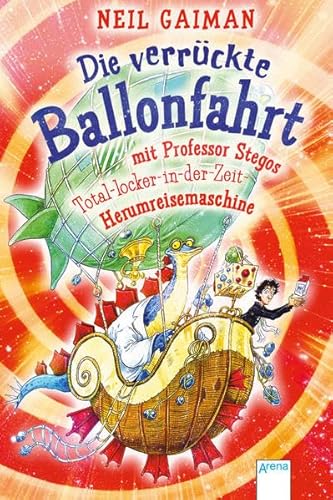 NEIL GAIMAN

Die verrückte Ballonfahrt

mit Professor Stegos Total-locker-in-der-Zeit-Herumreisemaschine

Arena